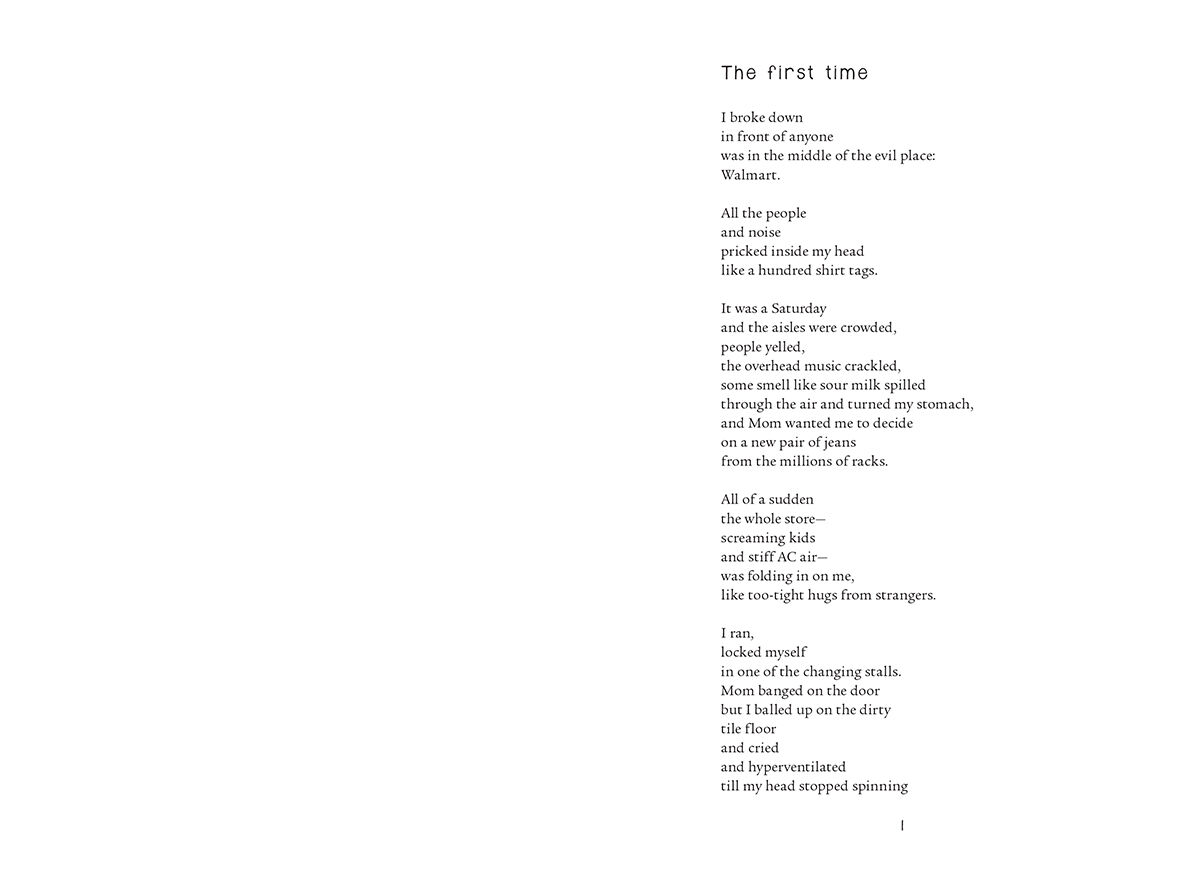 The first time

I broke down
in front of anyone
was in the middle of the evil place:
Walmart.

All the people
and noise
pricked inside my head
like a hundred shirt tags.

It was a Saturday
and the aisles were crowded,
people yelled,
the overhead music crackled,
some smell like sour milk spilled
through the air and turned my stomach,
and Mom wanted me to decide
on a new pair of jeans
from the millions of racks.

All of a sudden
the whole store—
screaming kids
and stiff AC air—
was folding in on me,
like too-tight hugs from strangers.

I ran,
locked myself
in one of the changing stalls.
Mom banged on the door
but I balled up on the dirty
tile floor
and cried
and hyperventilated
till my head stopped spinning

1